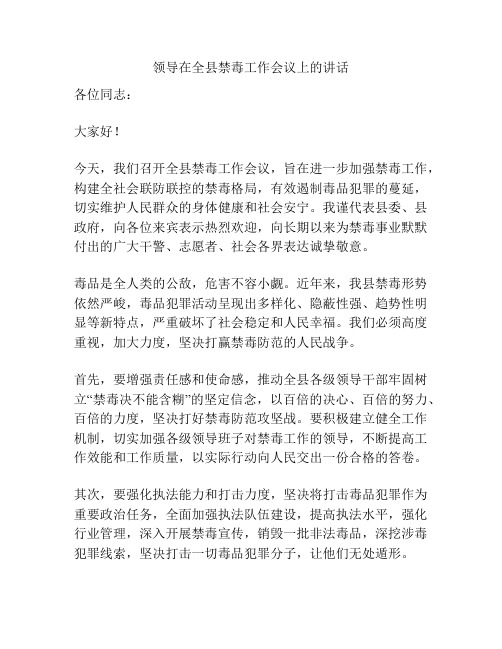 领导在全县禁毒工作会议上的讲话

各位同志：

大家好！

今天，我们召开全县禁毒工作会议，旨在进一步加强禁毒工作，构建全社会联防联控的禁毒格局，有效遏制毒品犯罪的蔓延，切实维护人民群众的身体健康和社会安宁。我谨代表县委、县政府，向各位来宾表示热烈欢迎，向长期以来为禁毒事业默默付出的广大干警、志愿者、社会各界表达诚挚敬意。

毒品是全人类的公敌，危害不容小觑。近年来，我县禁毒形势依然严峻，毒品犯罪活动呈现出多样化、隐蔽性强、趋势性明显等新特点，严重破坏了社会稳定和人民幸福。我们必须高度重视，加大力度，坚决打赢禁毒防范的人民战争。

首先，要增强责任感和使命感，推动全县各级领导干部牢固树立“禁毒决不能含糊”的坚定信念，以百倍的决心、百倍的努力、百倍的力度，坚决打好禁毒防范攻坚战。要积极建立健全工作机制，切实加强各级领导班子对禁毒工作的领导，不断提高工作效能和工作质量，以实际行动向人民交出一份合格的答卷。

其次，要强化执法能力和打击力度，坚决将打击毒品犯罪作为重要政治任务，全面加强执法队伍建设，提高执法水平，强化行业管理，深入开展禁毒宣传，销毁一批非法毒品，深挖涉毒犯罪线索，坚决打击一切毒品犯罪分子，让他们无处遁形。